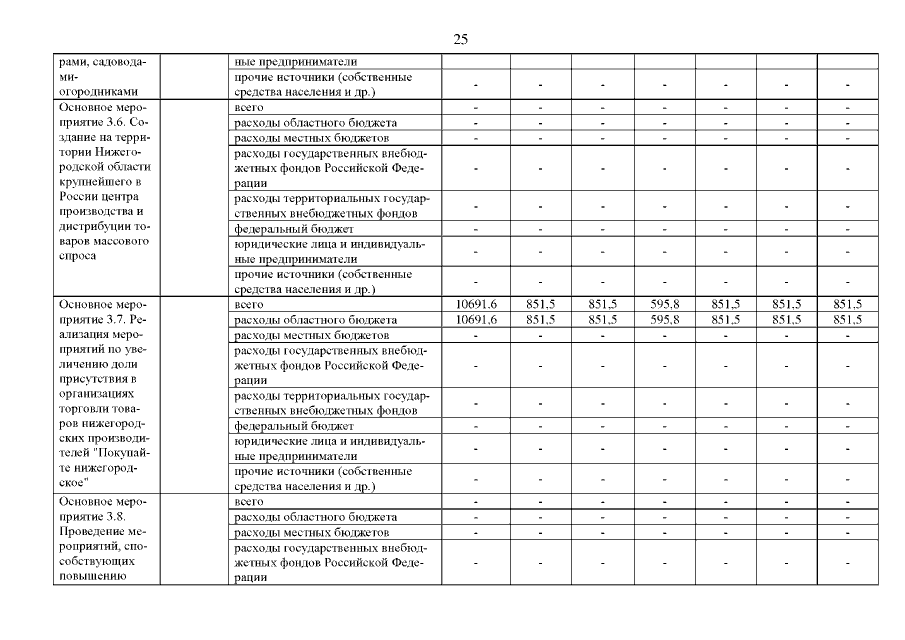 25

| | | | | | | | | | |
|---|---|---|---|---|---|---|---|---|---|
| рами, садоводами-огородниками | | ные предприниматели | | | | | | | |
| | | прочие источники (собственные средства населения и др.) | - | - | - | - | - | - | - |
| Основное мероприятие 3.6. Создание на территории Нижегородской области крупнейшего в России центра производства и дистрибуции товаров массового спроса | | всего | - | - | - | - | - | - | - |
| | | расходы областного бюджета | - | - | - | - | - | - | - |
| | | расходы местных бюджетов | - | - | - | - | - | - | - |
| | | расходы государственных внебюджетных фондов Российской Федерации | - | - | - | - | - | - | - |
| | | расходы территориальных государственных внебюджетных фондов | - | - | - | - | - | - | - |
| | | федеральный бюджет | - | - | - | - | - | - | - |
| | | юридические лица и индивидуальные предприниматели | - | - | - | - | - | - | - |
| | | прочие источники (собственные средства населения и др.) | - | - | - | - | - | - | - |
| Основное мероприятие 3.7. Реализация мероприятий по увеличению доли присутствия в организациях торговли товаров нижегородских производителей "Покупайте нижегородское" | | всего | 10691,6 | 851,5 | 851,5 | 595,8 | 851,5 | 851,5 | 851,5 |
| | | расходы областного бюджета | 10691,6 | 851,5 | 851,5 | 595,8 | 851,5 | 851,5 | 851,5 |
| | | расходы местных бюджетов | - | - | - | - | - | - | - |
| | | расходы государственных внебюджетных фондов Российской Федерации | - | - | - | - | - | - | - |
| | | расходы территориальных государственных внебюджетных фондов | - | - | - | - | - | - | - |
| | | федеральный бюджет | - | - | - | - | - | - | - |
| | | юридические лица и индивидуальные предприниматели | - | - | - | - | - | - | - |
| | | прочие источники (собственные средства населения и др.) | - | - | - | - | - | - | - |
| Основное мероприятие 3.8. Проведение мероприятий, способствующих повышению | | всего | - | - | - | - | - | - | - |
| | | расходы областного бюджета | - | - | - | - | - | - | - |
| | | расходы местных бюджетов | - | - | - | - | - | - | - |
| | | расходы государственных внебюджетных фондов Российской Федерации | - | - | - | - | - | - | - |